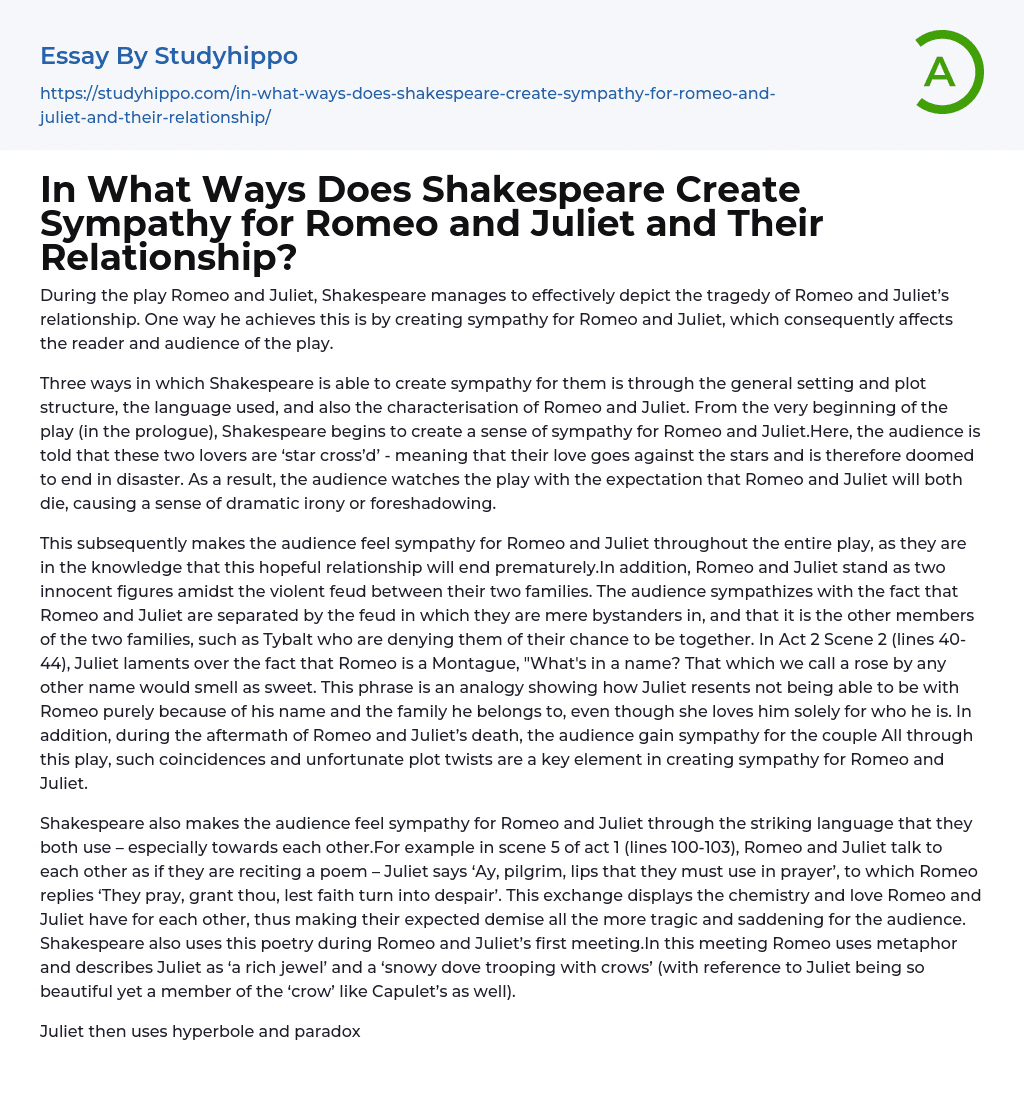 Essay By Studyhippo

https://studyhippo.com/in-what-ways-does-shakespeare-create-sympathy-for-romeo-and-juliet-and-their-relationship/

A

In What Ways Does Shakespeare Create Sympathy for Romeo and Juliet and Their Relationship?

During the play Romeo and Juliet, Shakespeare manages to effectively depict the tragedy of Romeo and Juliet's relationship. One way he achieves this is by creating sympathy for Romeo and Juliet, which consequently affects the reader and audience of the play.

Three ways in which Shakespeare is able to create sympathy for them is through the general setting and plot structure, the language used, and also the characterisation of Romeo and Juliet. From the very beginning of the play (in the prologue), Shakespeare begins to create a sense of sympathy for Romeo and Juliet.Here, the audience is told that these two lovers are 'star cross'd' - meaning that their love goes against the stars and is therefore doomed to end in disaster. As a result, the audience watches the play with the expectation that Romeo and Juliet will both die, causing a sense of dramatic irony or foreshadowing.

This subsequently makes the audience feel sympathy for Romeo and Juliet throughout the entire play, as they are in the knowledge that this hopeful relationship will end prematurely.In addition, Romeo and Juliet stand as two innocent figures amidst the violent feud between their two families. The audience sympathizes with the fact that Romeo and Juliet are separated by the feud in which they are mere bystanders in, and that it is the other members of the two families, such as Tybalt who are denying them of their chance to be together. In Act 2 Scene 2 (lines 40-44), Juliet laments over the fact that Romeo is a Montague, "What's in a name? That which we call a rose by any other name would smell as sweet. This phrase is an analogy showing how Juliet resents not being able to be with Romeo purely because of his name and the family he belongs to, even though she loves him solely for who he is. In addition, during the aftermath of Romeo and Juliet's death, the audience gain sympathy for the couple All through this play, such coincidences and unfortunate plot twists are a key element in creating sympathy for Romeo and Juliet.

Shakespeare also makes the audience feel sympathy for Romeo and Juliet through the striking language that they both use – especially towards each other.For example in scene 5 of act 1 (lines 100-103), Romeo and Juliet talk to each other as if they are reciting a poem – Juliet says 'Ay, pilgrim, lips that they must use in prayer', to which Romeo replies 'They pray, grant thou, lest faith turn into despair'. This exchange displays the chemistry and love Romeo and Juliet have for each other, thus making their expected demise all the more tragic and saddening for the audience. Shakespeare also uses this poetry during Romeo and Juliet's first meeting.In this meeting Romeo uses metaphor and describes Juliet as 'a rich jewel' and a 'snowy dove trooping with crows' (with reference to Juliet being so beautiful yet a member of the 'crow' like Capulet's as well).

Juliet then uses hyperbole and paradox